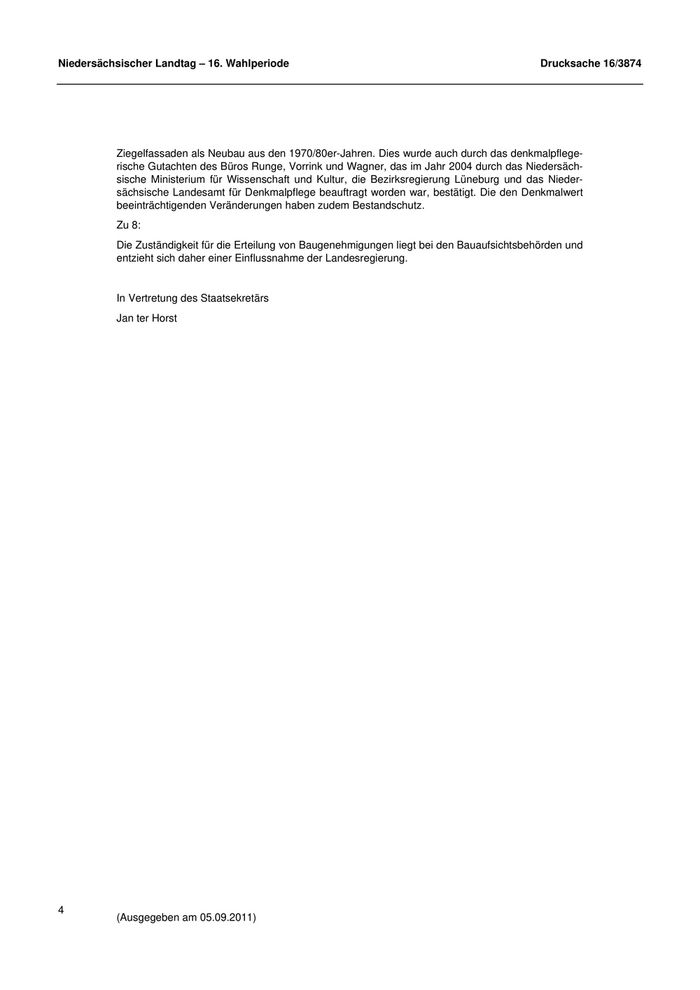 Niedersächsischer Landtag – 16. Wahlperiode Drucksache 16/3874

Ziegelfassaden als Neubau aus den 1970/80er-Jahren. Dies wurde auch durch das denkmalpflegerische Gutachten des Büros Runge, Vorrink und Wagner, das im Jahr 2004 durch das Niedersächsische Ministerium für Wissenschaft und Kultur, die Bezirksregierung Lüneburg und das Niedersächsische Landesamt für Denkmalpflege beauftragt worden war, bestätigt. Die den Denkmalwert beeinträchtigenden Veränderungen haben zudem Bestandschutz.

Zu 8:

Die Zuständigkeit für die Erteilung von Baugenehmigungen liegt bei den Bauaufsichtsbehörden und entzieht sich daher einer Einflussnahme der Landesregierung.

In Vertretung des Staatsekretärs

Jan ter Horst

4

(Ausgegeben am 05.09.2011)